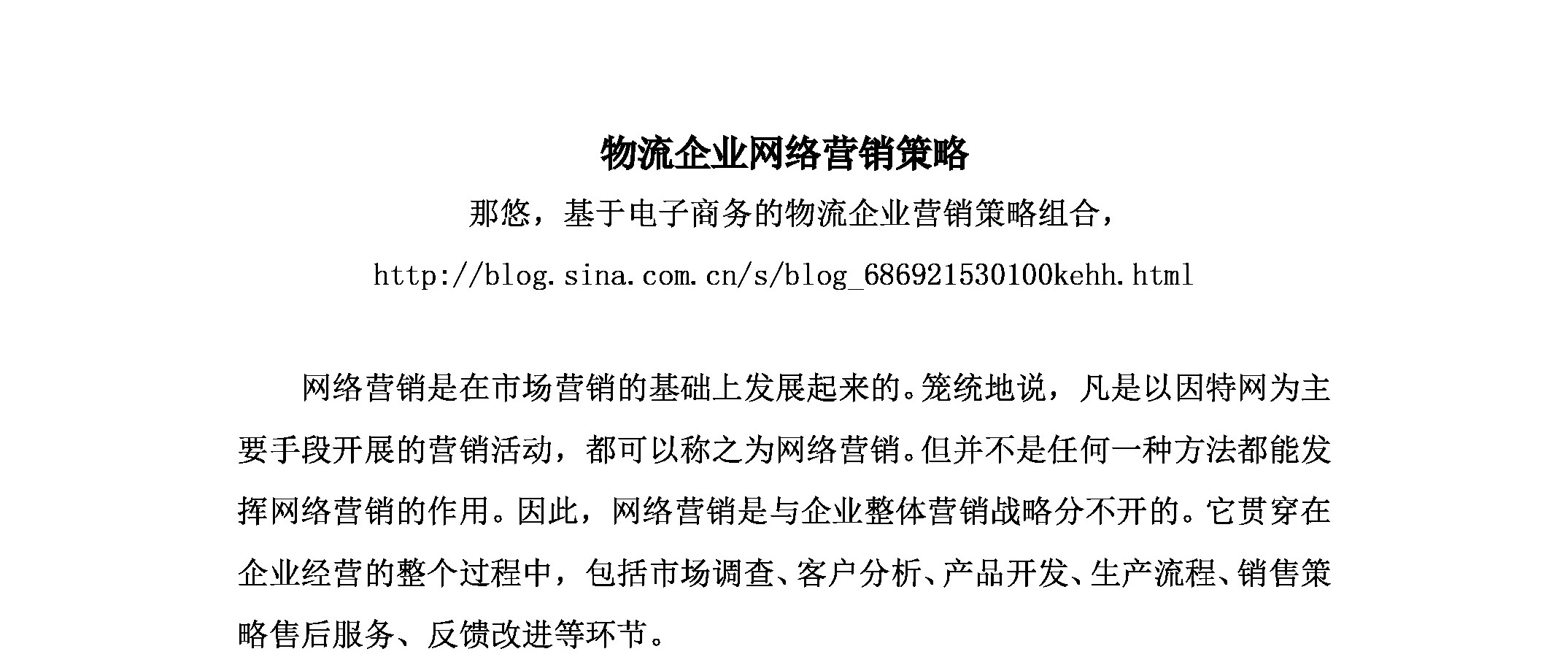 物流企业网络营销策略

那悠，基于电子商务的物流企业营销策略组合，

http://blog.sina.com.cn/s/blog_686921530100kehh.html

网络营销是在市场营销的基础上发展起来的。笼统地说，凡是以因特网为主要手段开展的营销活动，都可以称之为网络营销。但并不是任何一种方法都能发挥网络营销的作用。因此，网络营销是与企业整体营销战略分不开的。它贯穿在企业经营的整个过程中，包括市场调查、客户分析、产品开发、生产流程、销售策略售后服务、反馈改进等环节。